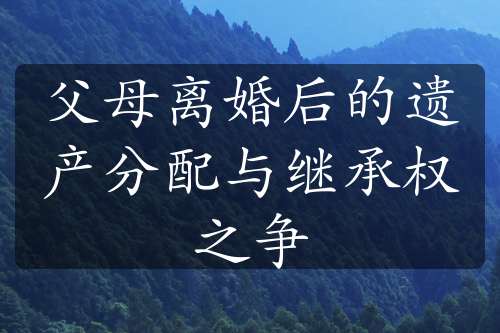 父母离婚后的遗产分配与继承权之争